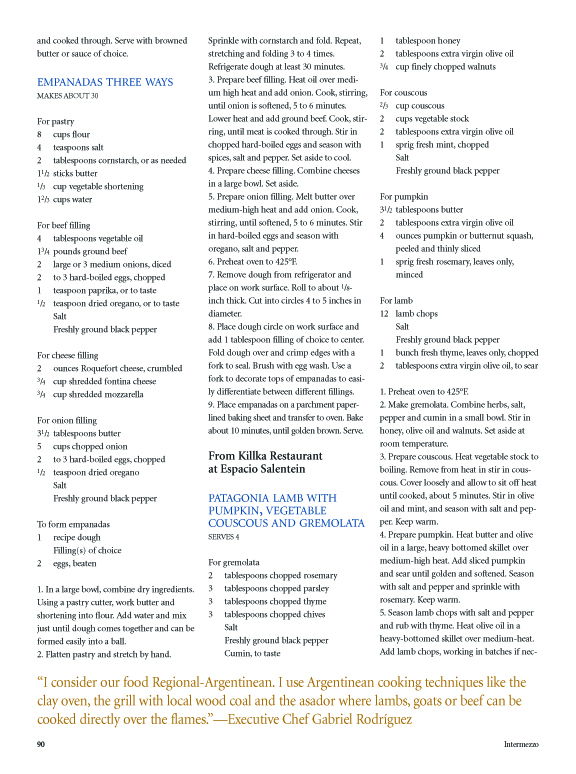 and cooked through. Serve with browned butter or sauce of choice.

EMPANADAS THREE WAYS
MAKES ABOUT 30

For pastry
8 cups flour
4 teaspoons salt
2 tablespoons cornstarch, or as needed
$1\frac{1}{2}$ sticks butter
$\frac{1}{3}$ cup vegetable shortening
$1\frac{2}{3}$ cups water

For beef filling
4 tablespoons vegetable oil
$1\frac{3}{4}$ pounds ground beef
2 large or 3 medium onions, diced
2 to 3 hard-boiled eggs, chopped
1 teaspoon paprika, or to taste
$\frac{1}{2}$ teaspoon dried oregano, or to taste
Salt
Freshly ground black pepper

For cheese filling
2 ounces Roquefort cheese, crumbled
$\frac{3}{4}$ cup shredded fontina cheese
$\frac{3}{4}$ cup shredded mozzarella

For onion filling
$3\frac{1}{2}$ tablespoons butter
5 cups chopped onion
2 to 3 hard-boiled eggs, chopped
$\frac{1}{2}$ teaspoon dried oregano
Salt
Freshly ground black pepper

To form empanadas
1 recipe dough
Filling(s) of choice
2 eggs, beaten

1. In a large bowl, combine dry ingredients. Using a pastry cutter, work butter and shortening into flour. Add water and mix just until dough comes together and can be formed easily into a ball.
2. Flatten pastry and stretch by hand. Sprinkle with cornstarch and fold. Repeat, stretching and folding 3 to 4 times. Refrigerate dough at least 30 minutes.
3. Prepare beef filling. Heat oil over medium high heat and add onion. Cook, stirring, until onion is softened, 5 to 6 minutes. Lower heat and add ground beef. Cook, stirring, until meat is cooked through. Stir in chopped hard-boiled eggs and season with spices, salt and pepper. Set aside to cool.
4. Prepare cheese filling. Combine cheeses in a large bowl. Set aside.
5. Prepare onion filling. Melt butter over medium-high heat and add onion. Cook, stirring, until softened, 5 to 6 minutes. Stir in hard-boiled eggs and season with oregano, salt and pepper.
6. Preheat oven to 425°F.
7. Remove dough from refrigerator and place on work surface. Roll to about $\frac{1}{8}$-inch thick. Cut into circles 4 to 5 inches in diameter.
8. Place dough circle on work surface and add 1 tablespoon filling of choice to center. Fold dough over and crimp edges with a fork to seal. Brush with egg wash. Use a fork to decorate tops of empanadas to easily differentiate between different fillings.
9. Place empanadas on a parchment paper-lined baking sheet and transfer to oven. Bake about 10 minutes, until golden brown. Serve.

From Killka Restaurant at Espacio Salentein

PATAGONIA LAMB WITH PUMPKIN, VEGETABLE COUSCOUS AND GREMOLATA
SERVES 4

For gremolata
2 tablespoons chopped rosemary
3 tablespoons chopped parsley
3 tablespoons chopped thyme
3 tablespoons chopped chives
Salt
Freshly ground black pepper
Cumin, to taste
1 tablespoon honey
2 tablespoons extra virgin olive oil
$\frac{3}{4}$ cup finely chopped walnuts

For couscous
$\frac{2}{3}$ cup couscous
2 cups vegetable stock
2 tablespoons extra virgin olive oil
1 sprig fresh mint, chopped
Salt
Freshly ground black pepper

For pumpkin
$3\frac{1}{2}$ tablespoons butter
2 tablespoons extra virgin olive oil
4 ounces pumpkin or butternut squash, peeled and thinly sliced
1 sprig fresh rosemary, leaves only, minced

For lamb
12 lamb chops
Salt
Freshly ground black pepper
1 bunch fresh thyme, leaves only, chopped
2 tablespoons extra virgin olive oil, to sear

1. Preheat oven to 425°F.
2. Make gremolata. Combine herbs, salt, pepper and cumin in a small bowl. Stir in honey, olive oil and walnuts. Set aside at room temperature.
3. Prepare couscous. Heat vegetable stock to boiling. Remove from heat in stir in couscous. Cover loosely and allow to sit off heat until cooked, about 5 minutes. Stir in olive oil and mint, and season with salt and pepper. Keep warm.
4. Prepare pumpkin. Heat butter and olive oil in a large, heavy bottomed skillet over medium-high heat. Add sliced pumpkin and sear until golden and softened. Season with salt and pepper and sprinkle with rosemary. Keep warm.
5. Season lamb chops with salt and pepper and rub with thyme. Heat olive oil in a heavy-bottomed skillet over medium-heat. Add lamb chops, working in batches if nec-

"I consider our food Regional-Argentinean. I use Argentinean cooking techniques like the clay oven, the grill with local wood coal and the asador where lambs, goats or beef can be cooked directly over the flames."—Executive Chef Gabriel Rodríguez

90 Intermezzo